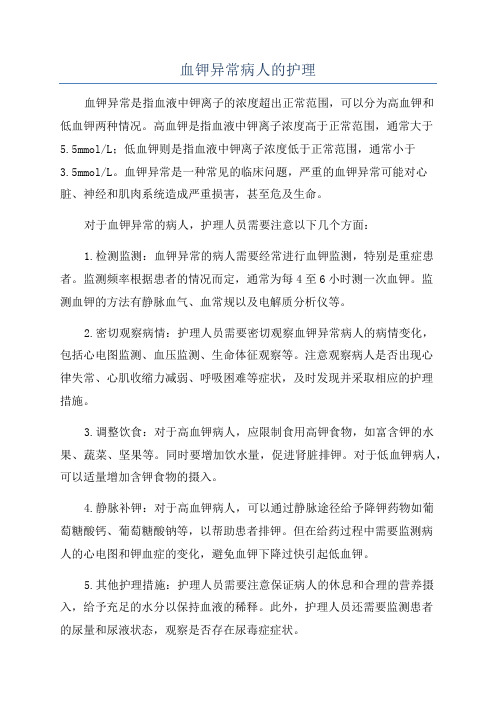 血钾异常病人的护理

血钾异常是指血液中钾离子的浓度超出正常范围，可以分为高血钾和低血钾两种情况。高血钾是指血液中钾离子浓度高于正常范围，通常大于5.5mmol/L；低血钾则是指血液中钾离子浓度低于正常范围，通常小于3.5mmol/L。血钾异常是一种常见的临床问题，严重的血钾异常可能对心脏、神经和肌肉系统造成严重损害，甚至危及生命。

对于血钾异常的病人，护理人员需要注意以下几个方面：

1.检测监测：血钾异常的病人需要经常进行血钾监测，特别是重症患者。监测频率根据患者的情况而定，通常为每4至6小时测一次血钾。监测血钾的方法有静脉血气、血常规以及电解质分析仪等。

2.密切观察病情：护理人员需要密切观察血钾异常病人的病情变化，包括心电图监测、血压监测、生命体征观察等。注意观察病人是否出现心律失常、心肌收缩力减弱、呼吸困难等症状，及时发现并采取相应的护理措施。

3.调整饮食：对于高血钾病人，应限制食用高钾食物，如富含钾的水果、蔬菜、坚果等。同时要增加饮水量，促进肾脏排钾。对于低血钾病人，可以适量增加含钾食物的摄入。

4.静脉补钾：对于高血钾病人，可以通过静脉途径给予降钾药物如葡萄糖酸钙、葡萄糖酸钠等，以帮助患者排钾。但在给药过程中需要监测病人的心电图和钾血症的变化，避免血钾下降过快引起低血钾。

5.其他护理措施：护理人员需要注意保证病人的休息和合理的营养摄入，给予充足的水分以保持血液的稀释。此外，护理人员还需要监测患者的尿量和尿液状态，观察是否存在尿毒症症状。